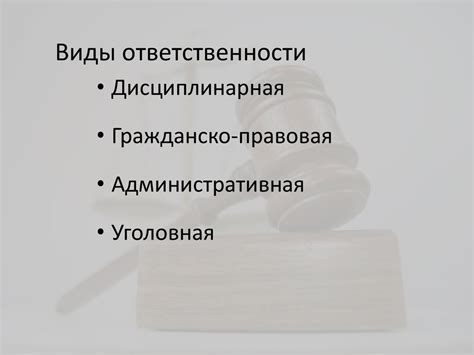 Виды ответственности

• Дисциплинарная

• Гражданско-правовая

• Административная

• Уголовная